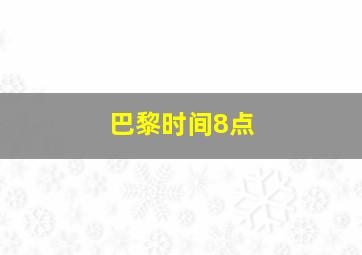 巴黎时间8点